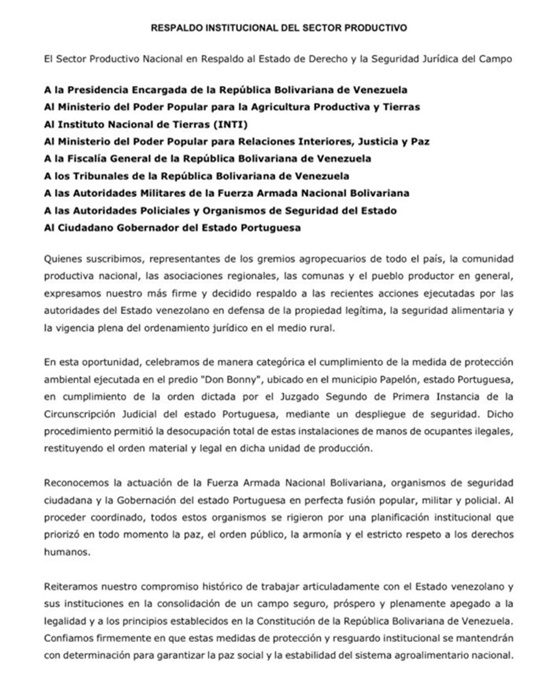 RESPALDO INSTITUCIONAL DEL SECTOR PRODUCTIVO

El Sector Productivo Nacional en Respaldo al Estado de Derecho y la Seguridad Jurídica del Campo

A la Presidencia Encargada de la República Bolivariana de Venezuela
Al Ministerio del Poder Popular para la Agricultura Productiva y Tierras
Al Instituto Nacional de Tierras (INTI)
Al Ministerio del Poder Popular para Relaciones Interiores, Justicia y Paz
A la Fiscalía General de la República Bolivariana de Venezuela
A los Tribunales de la República Bolivariana de Venezuela
A las Autoridades Militares de la Fuerza Armada Nacional Bolivariana
A las Autoridades Policiales y Organismos de Seguridad del Estado
Al Ciudadano Gobernador del Estado Portuguesa

Quienes suscribimos, representantes de los gremios agropecuarios de todo el país, la comunidad productiva nacional, las asociaciones regionales, las comunas y el pueblo productor en general, expresamos nuestro más firme y decidido respaldo a las recientes acciones ejecutadas por las autoridades del Estado venezolano en defensa de la propiedad legítima, la seguridad alimentaria y la vigencia plena del ordenamiento jurídico en el medio rural.

En esta oportunidad, celebramos de manera categórica el cumplimiento de la medida de protección ambiental ejecutada en el predio "Don Bonny", ubicado en el municipio Papelón, estado Portuguesa, en cumplimiento de la orden dictada por el Juzgado Segundo de Primera Instancia de la Circunscripción Judicial del estado Portuguesa, mediante un despliegue de seguridad. Dicho procedimiento permitió la desocupación total de estas instalaciones de manos de ocupantes ilegales, restituyendo el orden material y legal en dicha unidad de producción.

Reconocemos la actuación de la Fuerza Armada Nacional Bolivariana, organismos de seguridad ciudadana y la Gobernación del estado Portuguesa en perfecta fusión popular, militar y policial. Al proceder coordinado, todos estos organismos se rigieron por una planificación institucional que priorizó en todo momento la paz, el orden público, la armonía y el estricto respeto a los derechos humanos.

Reiteramos nuestro compromiso histórico de trabajar articuladamente con el Estado venezolano y sus instituciones en la consolidación de un campo seguro, próspero y plenamente apegado a la legalidad y a los principios establecidos en la Constitución de la República Bolivariana de Venezuela. Confiamos firmemente en que estas medidas de protección y resguardo institucional se mantendrán con determinación para garantizar la paz social y la estabilidad del sistema agroalimentario nacional.